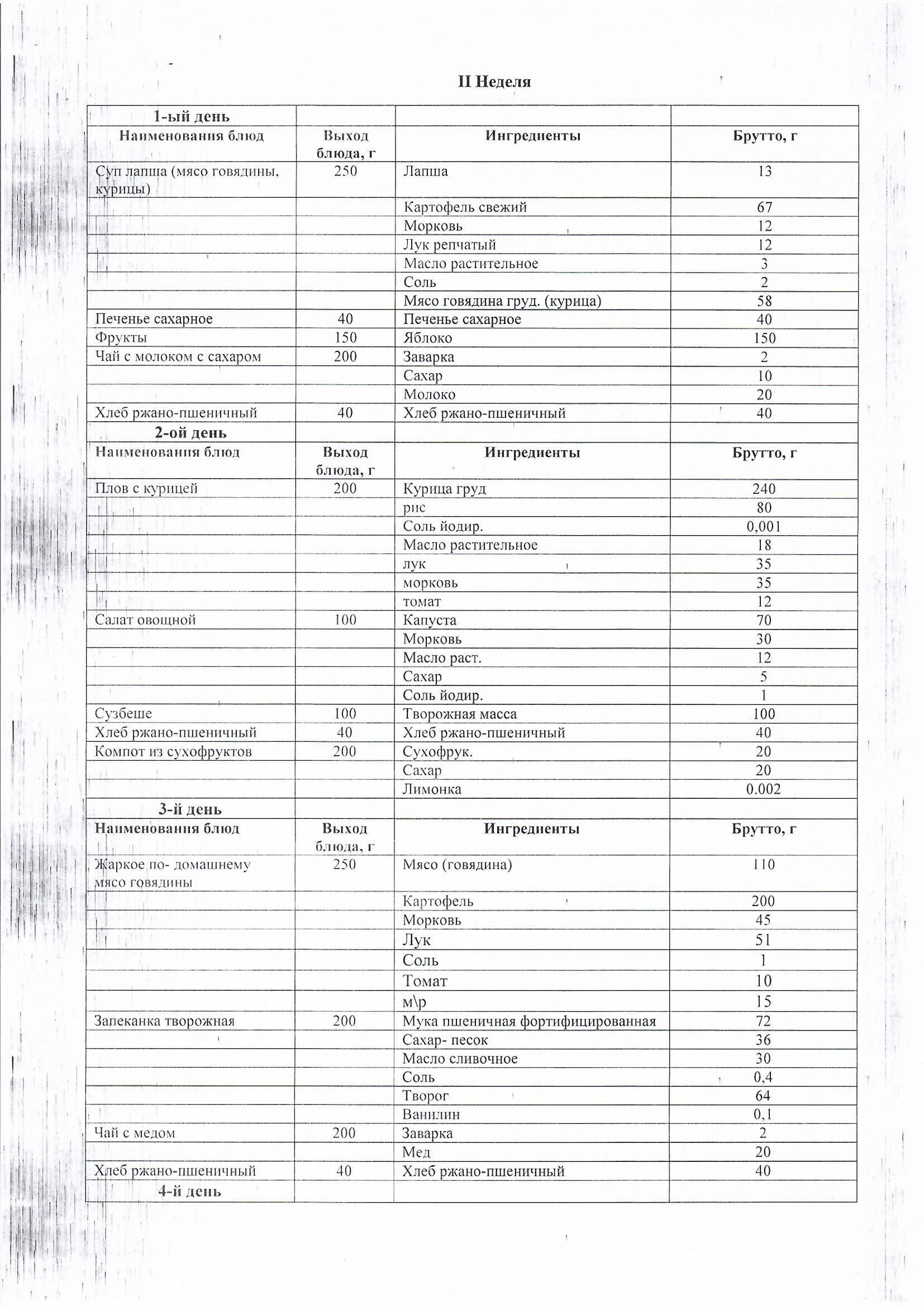 II Неделя

| 1-ый день | | | |
|---|---|---|---|
| Наименования блюд | Выход блюда, г | Ингредиенты | Брутто, г |
| Суп лапша (мясо говядины, курицы) | 250 | Лапша | 13 |
| | | Картофель свежий | 67 |
| | | Морковь | 12 |
| | | Лук репчатый | 12 |
| | | Масло растительное | 3 |
| | | Соль | 2 |
| | | Мясо говядина груд. (курица) | 58 |
| Печенье сахарное | 40 | Печенье сахарное | 40 |
| Фрукты | 150 | Яблоко | 150 |
| Чай с молоком с сахаром | 200 | Заварка | 2 |
| | | Сахар | 10 |
| | | Молоко | 20 |
| Хлеб ржано-пшеничный | 40 | Хлеб ржано-пшеничный | 40 |
| 2-ой день | | | |
| Наименования блюд | Выход блюда, г | Ингредиенты | Брутто, г |
| Плов с курицей | 200 | Курица груд | 240 |
| | | рис | 80 |
| | | Соль йодир. | 0,001 |
| | | Масло растительное | 18 |
| | | лук | 35 |
| | | морковь | 35 |
| | | томат | 12 |
| Салат овощной | 100 | Капуста | 70 |
| | | Морковь | 30 |
| | | Масло раст. | 12 |
| | | Сахар | 5 |
| | | Соль йодир. | 1 |
| Сузбеше | 100 | Творожная масса | 100 |
| Хлеб ржано-пшеничный | 40 | Хлеб ржано-пшеничный | 40 |
| Компот из сухофруктов | 200 | Сухофрук. | 20 |
| | | Сахар | 20 |
| | | Лимонка | 0.002 |
| 3-й день | | | |
| Наименования блюд | Выход блюда, г | Ингредиенты | Брутто, г |
| Жаркое по- домашнему мясо говядины | 250 | Мясо (говядина) | 110 |
| | | Картофель | 200 |
| | | Морковь | 45 |
| | | Лук | 51 |
| | | Соль | 1 |
| | | Томат | 10 |
| | | м\р | 15 |
| Запеканка творожная | 200 | Мука пшеничная фортифицированная | 72 |
| | | Сахар- песок | 36 |
| | | Масло сливочное | 30 |
| | | Соль | 0,4 |
| | | Творог | 64 |
| | | Ванилин | 0,1 |
| Чай с медом | 200 | Заварка | 2 |
| | | Мед | 20 |
| Хлеб ржано-пшеничный | 40 | Хлеб ржано-пшеничный | 40 |
| 4-й день | | | |